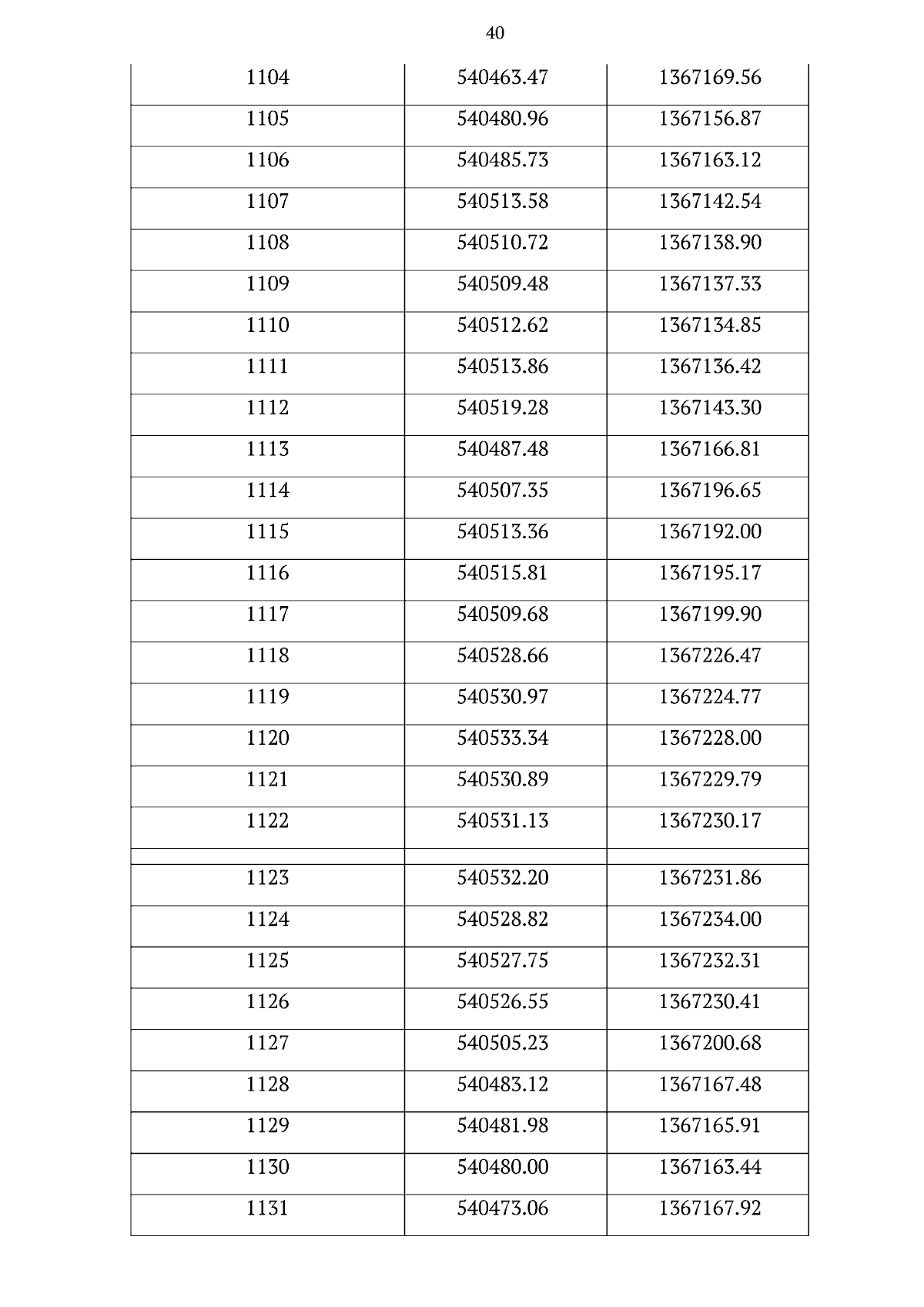 40

| | | |
|---|---|---|
| 1104 | 540463.47 | 1367169.56 |
| 1105 | 540480.96 | 1367156.87 |
| 1106 | 540485.73 | 1367163.12 |
| 1107 | 540513.58 | 1367142.54 |
| 1108 | 540510.72 | 1367138.90 |
| 1109 | 540509.48 | 1367137.33 |
| 1110 | 540512.62 | 1367134.85 |
| 1111 | 540513.86 | 1367136.42 |
| 1112 | 540519.28 | 1367143.30 |
| 1113 | 540487.48 | 1367166.81 |
| 1114 | 540507.35 | 1367196.65 |
| 1115 | 540513.36 | 1367192.00 |
| 1116 | 540515.81 | 1367195.17 |
| 1117 | 540509.68 | 1367199.90 |
| 1118 | 540528.66 | 1367226.47 |
| 1119 | 540530.97 | 1367224.77 |
| 1120 | 540533.34 | 1367228.00 |
| 1121 | 540530.89 | 1367229.79 |
| 1122 | 540531.13 | 1367230.17 |
| | | |
| 1123 | 540532.20 | 1367231.86 |
| 1124 | 540528.82 | 1367234.00 |
| 1125 | 540527.75 | 1367232.31 |
| 1126 | 540526.55 | 1367230.41 |
| 1127 | 540505.23 | 1367200.68 |
| 1128 | 540483.12 | 1367167.48 |
| 1129 | 540481.98 | 1367165.91 |
| 1130 | 540480.00 | 1367163.44 |
| 1131 | 540473.06 | 1367167.92 |